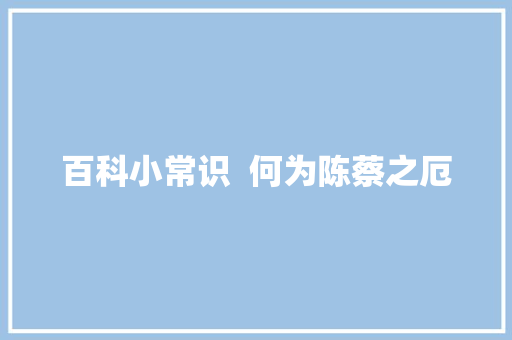 百科小常识 何为陈蔡之厄